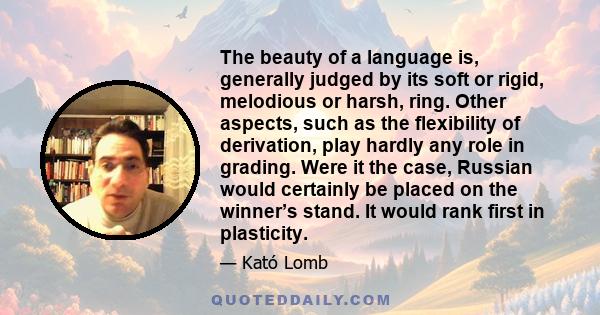 The beauty of a language is, generally judged by its soft or rigid, melodious or harsh, ring. Other aspects, such as the flexibility of derivation, play hardly any role in grading. Were it the case, Russian would certainly be placed on the winner’s stand. It would rank first in plasticity.

— Kató Lomb

QUOTEDDAILY.COM